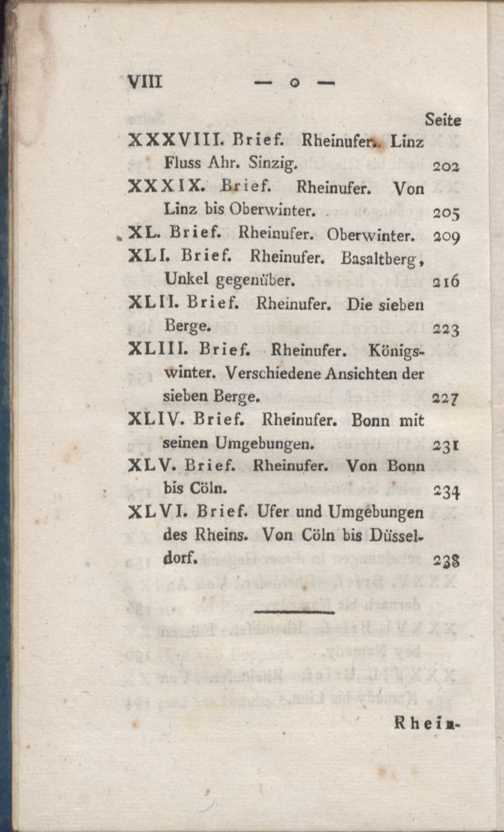 VIII — o —

Seite

XXXVIII. Brief. Rheinufer. Linz Fluss Ahr. Sinzig. 202

XXXIX. Brief. Rheinufer. Von Linz bis Oberwinter. 205

XL. Brief. Rheinufer. Oberwinter. 209

XLI. Brief. Rheinufer. Basaltberg, Unkel gegenüber. 216

XLII. Brief. Rheinufer. Die sieben Berge. 223

XLIII. Brief. Rheinufer. Königswinter. Verschiedene Ansichten der sieben Berge. 227

XLIV. Brief. Rheinufer. Bonn mit seinen Umgebungen. 231

XLV. Brief. Rheinufer. Von Bonn bis Cöln. 234

XLVI. Brief. Ufer und Umgebungen des Rheins. Von Cöln bis Düsseldorf. 238

Rhein-